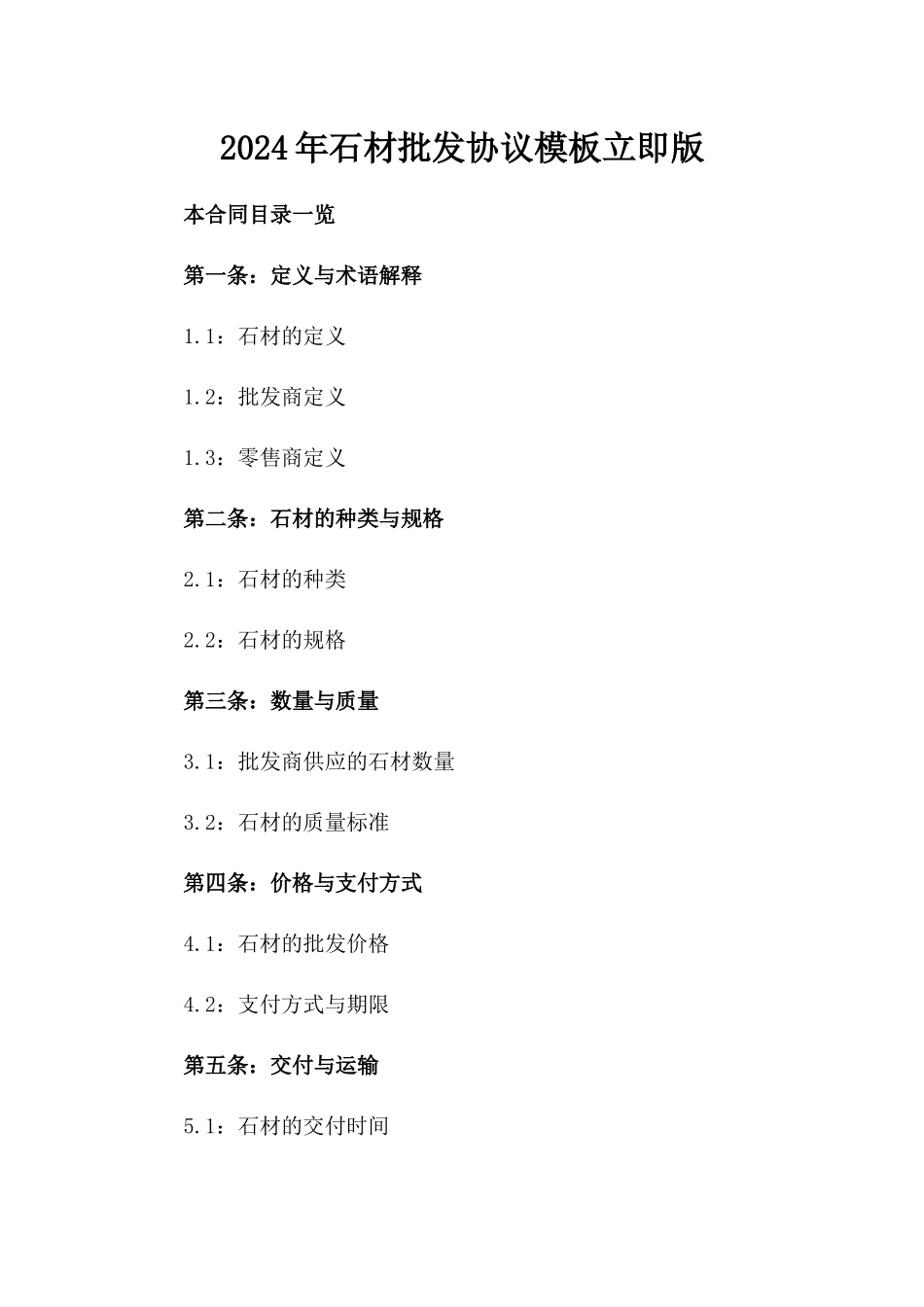 2024年石材批发协议模板立即版

本合同目录一览

第一条：定义与术语解释

1.1：石材的定义

1.2：批发商定义

1.3：零售商定义

第二条：石材的种类与规格

2.1：石材的种类

2.2：石材的规格

第三条：数量与质量

3.1：批发商供应的石材数量

3.2：石材的质量标准

第四条：价格与支付方式

4.1：石材的批发价格

4.2：支付方式与期限

第五条：交付与运输

5.1：石材的交付时间